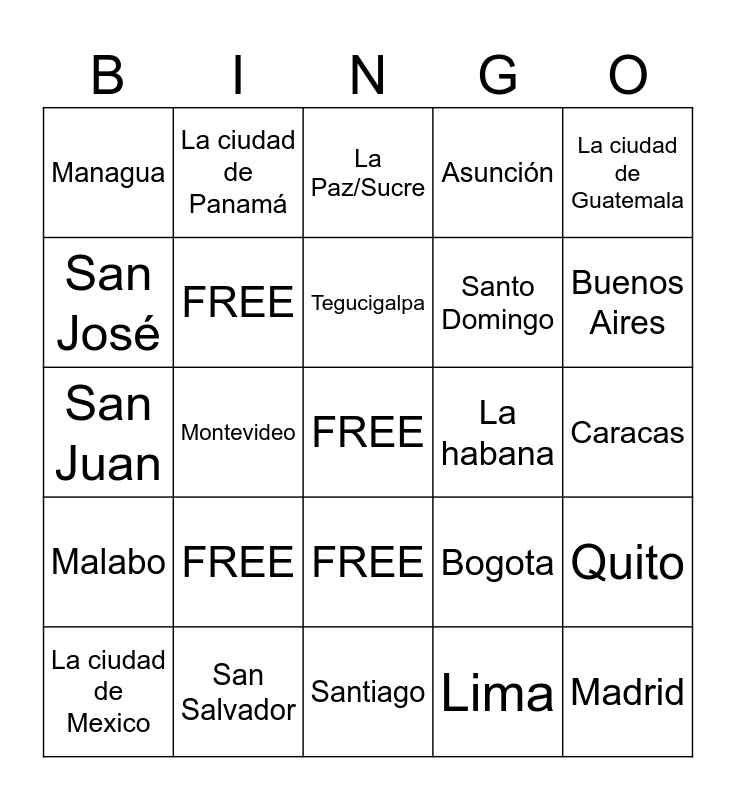 | B | I | N | G | O |
|---|---|---|---|---|
| Managua | La ciudad de Panamá | La Paz/Sucre | Asunción | La ciudad de Guatemala |
| San José | FREE | Tegucigalpa | Santo Domingo | Buenos Aires |
| San Juan | Montevideo | FREE | La habana | Caracas |
| Malabo | FREE | FREE | Bogota | Quito |
| La ciudad de Mexico | San Salvador | Santiago | Lima | Madrid |